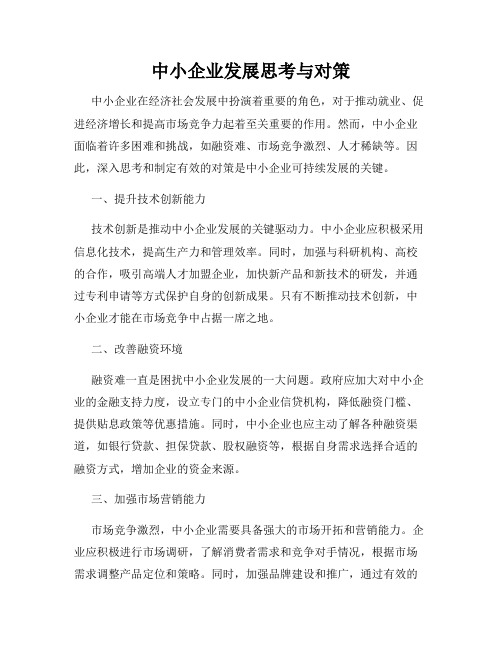 中小企业发展思考与对策

中小企业在经济社会发展中扮演着重要的角色，对于推动就业、促进经济增长和提高市场竞争力起着至关重要的作用。然而，中小企业面临着许多困难和挑战，如融资难、市场竞争激烈、人才稀缺等。因此，深入思考和制定有效的对策是中小企业可持续发展的关键。

一、提升技术创新能力

技术创新是推动中小企业发展的关键驱动力。中小企业应积极采用信息化技术，提高生产力和管理效率。同时，加强与科研机构、高校的合作，吸引高端人才加盟企业，加快新产品和新技术的研发，并通过专利申请等方式保护自身的创新成果。只有不断推动技术创新，中小企业才能在市场竞争中占据一席之地。

二、改善融资环境

融资难一直是困扰中小企业发展的一大问题。政府应加大对中小企业的金融支持力度，设立专门的中小企业信贷机构，降低融资门槛、提供贴息政策等优惠措施。同时，中小企业也应主动了解各种融资渠道，如银行贷款、担保贷款、股权融资等，根据自身需求选择合适的融资方式，增加企业的资金来源。

三、加强市场营销能力

市场竞争激烈，中小企业需要具备强大的市场开拓和营销能力。企业应积极进行市场调研，了解消费者需求和竞争对手情况，根据市场需求调整产品定位和策略。同时，加强品牌建设和推广，通过有效的